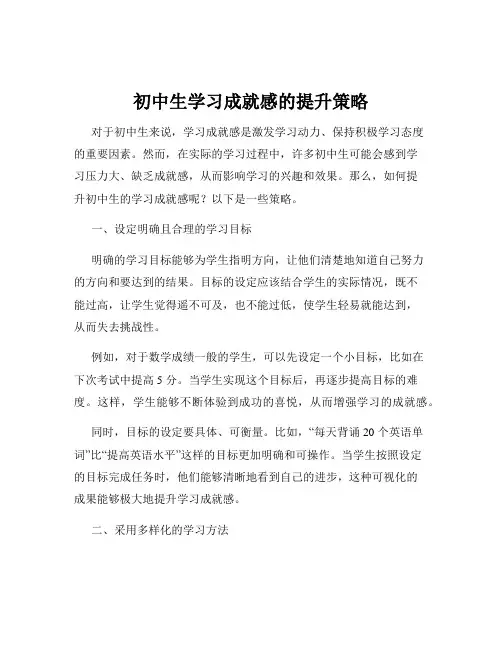 初中生学习成就感的提升策略

对于初中生来说，学习成就感是激发学习动力、保持积极学习态度的重要因素。然而，在实际的学习过程中，许多初中生可能会感到学习压力大、缺乏成就感，从而影响学习的兴趣和效果。那么，如何提升初中生的学习成就感呢？以下是一些策略。

一、设定明确且合理的学习目标

明确的学习目标能够为学生指明方向，让他们清楚地知道自己努力的方向和要达到的结果。目标的设定应该结合学生的实际情况，既不能过高，让学生觉得遥不可及，也不能过低，使学生轻易就能达到，从而失去挑战性。

例如，对于数学成绩一般的学生，可以先设定一个小目标，比如在下次考试中提高 5 分。当学生实现这个目标后，再逐步提高目标的难度。这样，学生能够不断体验到成功的喜悦，从而增强学习的成就感。

同时，目标的设定要具体、可衡量。比如，“每天背诵 20 个英语单词”比“提高英语水平”这样的目标更加明确和可操作。当学生按照设定的目标完成任务时，他们能够清晰地看到自己的进步，这种可视化的成果能够极大地提升学习成就感。

二、采用多样化的学习方法